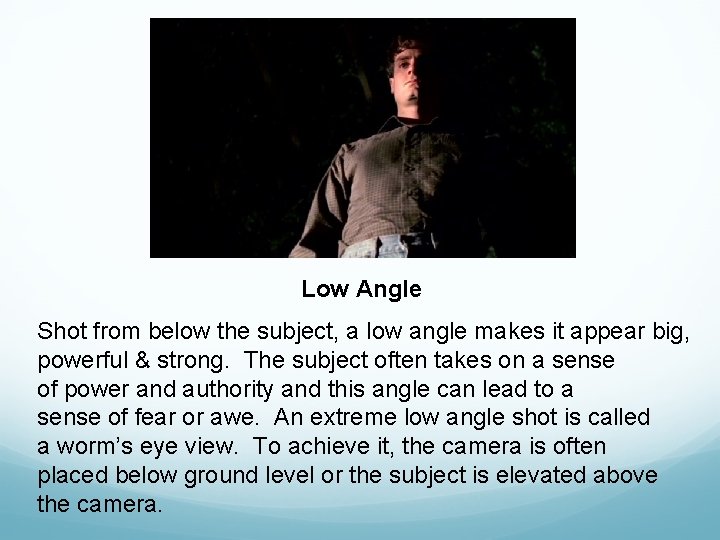 Low Angle

Shot from below the subject, a low angle makes it appear big, powerful & strong. The subject often takes on a sense of power and authority and this angle can lead to a sense of fear or awe. An extreme low angle shot is called a worm's eye view. To achieve it, the camera is often placed below ground level or the subject is elevated above the camera.